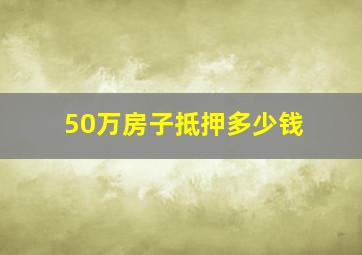 50万房子抵押多少钱